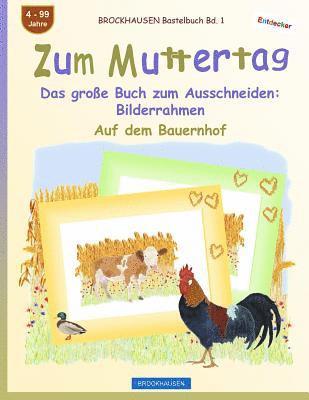 4 - 99
Jahre

BROCKHAUSEN Bastelbuch Bd. 1

Entdecker

Zum Muttertag

Das große Buch zum Ausschneiden: Bilderrahmen

Auf dem Bauernhof

BROCKHAUSEN